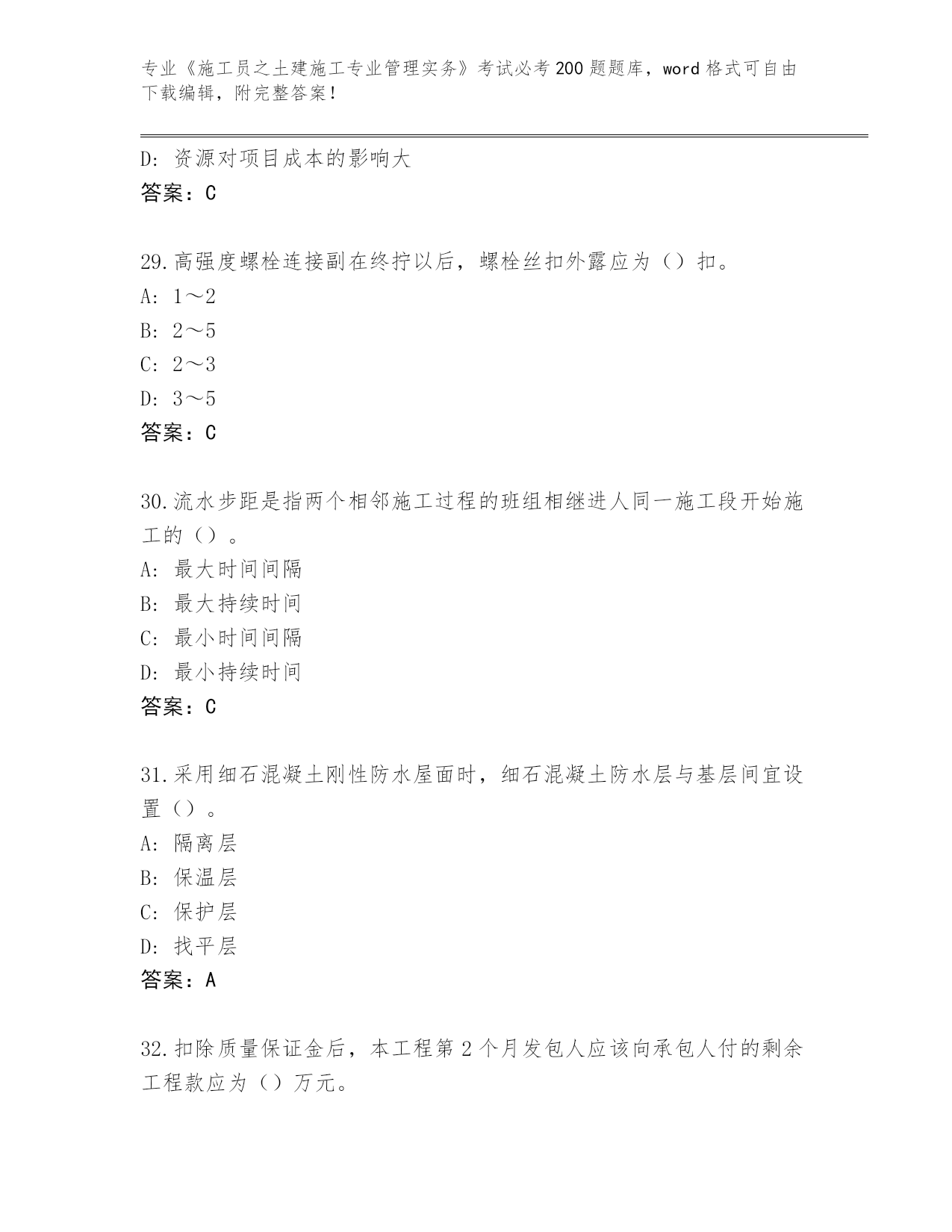 专业《施工员之土建施工专业管理实务》考试必考200题题库，word格式可自由下载编辑，附完整答案！

D：资源对项目成本的影响大
答案：C

29.高强度螺栓连接副在终拧以后，螺栓丝扣外露应为（）扣。
A：1～2
B：2～5
C：2～3
D：3～5
答案：C

30.流水步距是指两个相邻施工过程的班组相继进人同一施工段开始施工的（）。
A：最大时间间隔
B：最大持续时间
C：最小时间间隔
D：最小持续时间
答案：C

31.采用细石混凝土刚性防水屋面时，细石混凝土防水层与基层间宜设置（）。
A：隔离层
B：保温层
C：保护层
D：找平层
答案：A

32.扣除质量保证金后，本工程第2个月发包人应该向承包人付的剩余工程款应为（）万元。